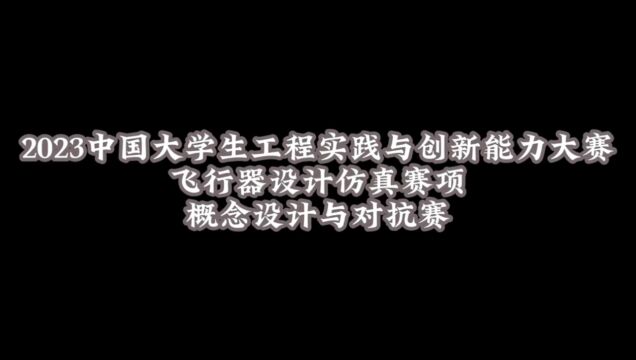 2023中国大学生工程实践与创新能力大赛
飞行器设计仿真赛项
概念设计与对抗赛